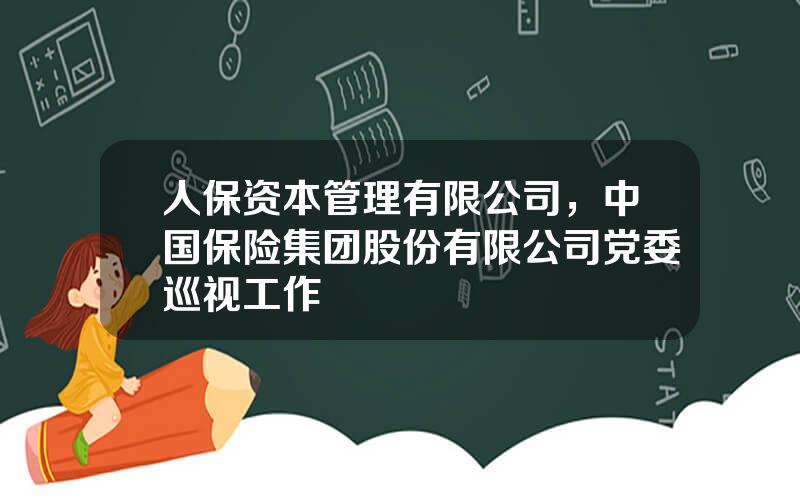 人保资本管理有限公司，中国保险集团股份有限公司党委巡视工作

STAT